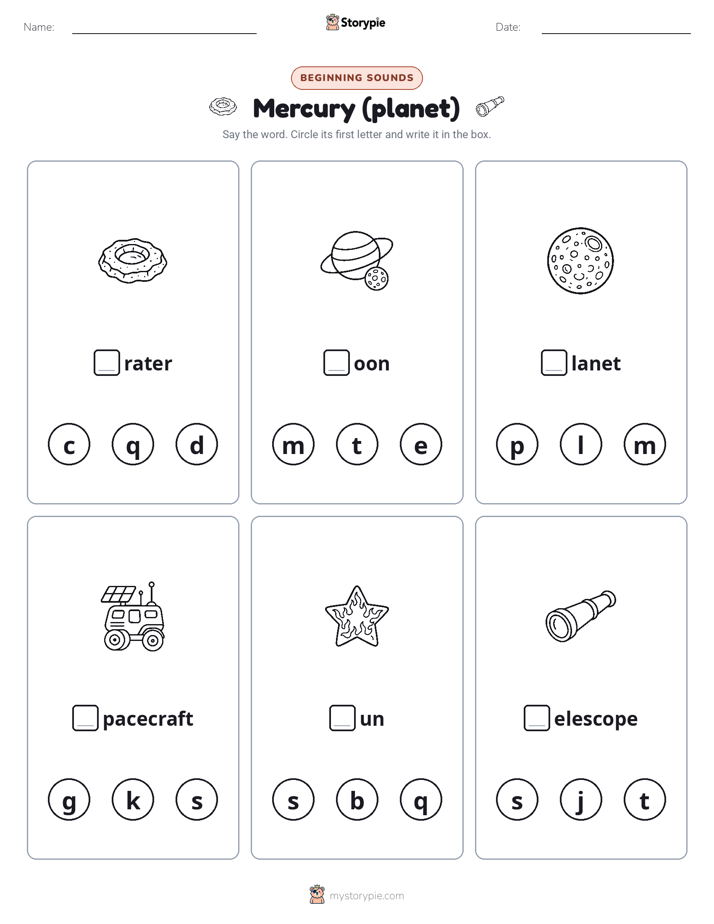 Name: Storypie Date:

BEGINNING SOUNDS

Mercury (planet)

Say the word. Circle its first letter and write it in the box.

rater

c q d

oon

m t e

lanet

p l m

pacecraft

g k s

un

s b q

elescope

s j t

mystorypie.com